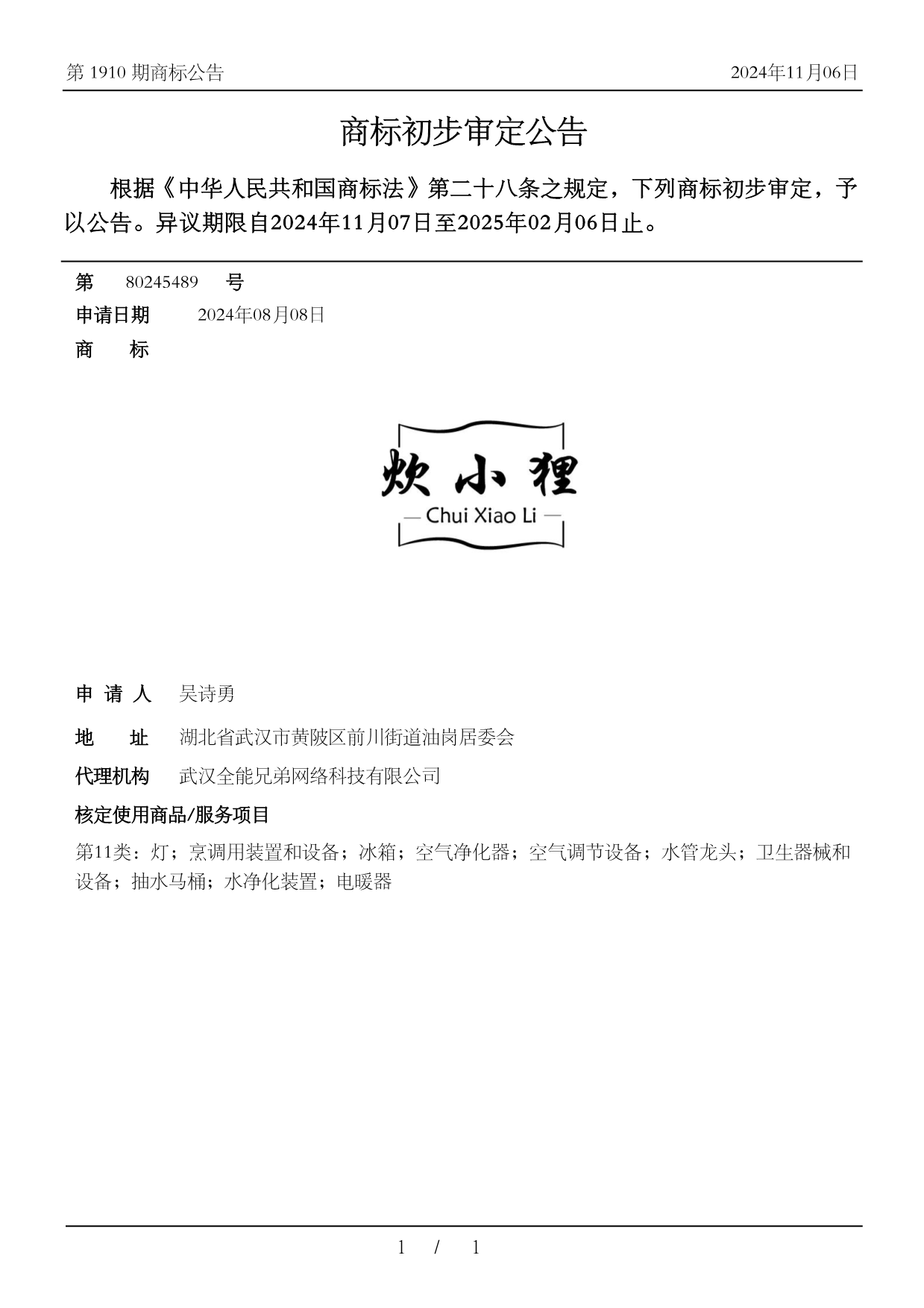 第 1910 期商标公告

2024年11月06日

商标初步审定公告

根据《中华人民共和国商标法》第二十八条之规定，下列商标初步审定，予以公告。异议期限自2024年11月07日至2025年02月06日止。

第 80245489 号

申请日期 2024年08月08日

商 标

炊小狸
— Chui Xiao Li —

申 请 人 吴诗勇

地 址 湖北省武汉市黄陂区前川街道油岗居委会

代理机构 武汉全能兄弟网络科技有限公司

核定使用商品/服务项目

第11类：灯；烹调用装置和设备；冰箱；空气净化器；空气调节设备；水管龙头；卫生器械和设备；抽水马桶；水净化装置；电暖器

1 / 1